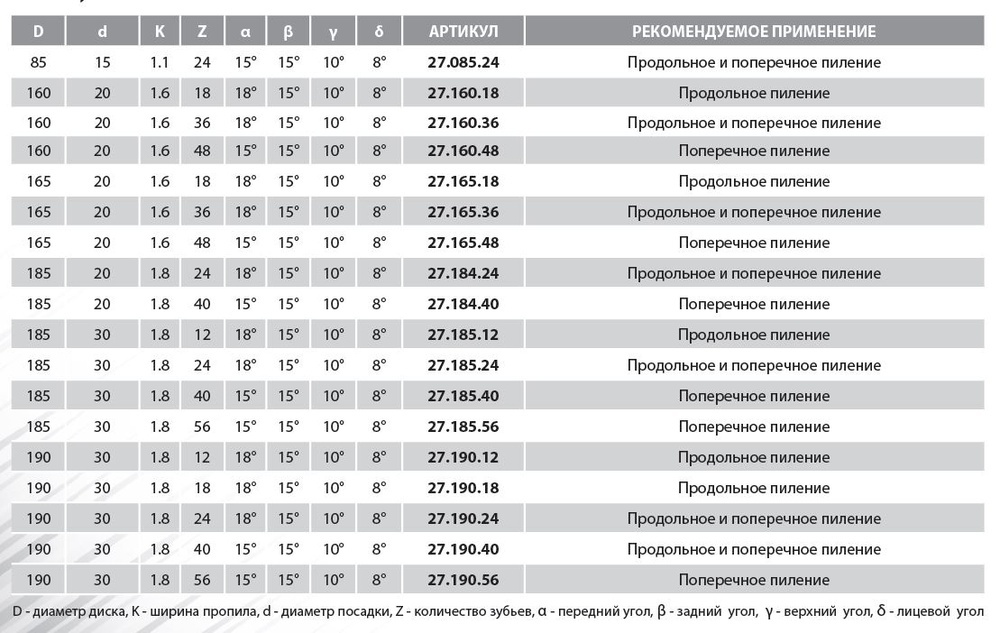 | D | d | K | Z | α | β | γ | δ | АРТИКУЛ | РЕКОМЕНДУЕМОЕ ПРИМЕНЕНИЕ |
|---|---|---|---|---|---|---|---|---|---|
| 85 | 15 | 1.1 | 24 | 15° | 15° | 10° | 8° | 27.085.24 | Продольное и поперечное пиление |
| 160 | 20 | 1.6 | 18 | 18° | 15° | 10° | 8° | 27.160.18 | Продольное пиление |
| 160 | 20 | 1.6 | 36 | 18° | 15° | 10° | 8° | 27.160.36 | Продольное и поперечное пиление |
| 160 | 20 | 1.6 | 48 | 15° | 15° | 10° | 8° | 27.160.48 | Поперечное пиление |
| 165 | 20 | 1.6 | 18 | 18° | 15° | 10° | 8° | 27.165.18 | Продольное пиление |
| 165 | 20 | 1.6 | 36 | 18° | 15° | 10° | 8° | 27.165.36 | Продольное и поперечное пиление |
| 165 | 20 | 1.6 | 48 | 15° | 15° | 10° | 8° | 27.165.48 | Поперечное пиление |
| 185 | 20 | 1.8 | 24 | 18° | 15° | 10° | 8° | 27.184.24 | Продольное и поперечное пиление |
| 185 | 20 | 1.8 | 40 | 15° | 15° | 10° | 8° | 27.184.40 | Поперечное пиление |
| 185 | 30 | 1.8 | 12 | 18° | 15° | 10° | 8° | 27.185.12 | Продольное пиление |
| 185 | 30 | 1.8 | 24 | 18° | 15° | 10° | 8° | 27.185.24 | Продольное и поперечное пиление |
| 185 | 30 | 1.8 | 40 | 15° | 15° | 10° | 8° | 27.185.40 | Поперечное пиление |
| 185 | 30 | 1.8 | 56 | 15° | 15° | 10° | 8° | 27.185.56 | Поперечное пиление |
| 190 | 30 | 1.8 | 12 | 18° | 15° | 10° | 8° | 27.190.12 | Продольное пиление |
| 190 | 30 | 1.8 | 18 | 18° | 15° | 10° | 8° | 27.190.18 | Продольное пиление |
| 190 | 30 | 1.8 | 24 | 18° | 15° | 10° | 8° | 27.190.24 | Продольное и поперечное пиление |
| 190 | 30 | 1.8 | 40 | 15° | 15° | 10° | 8° | 27.190.40 | Продольное и поперечное пиление |
| 190 | 30 | 1.8 | 56 | 15° | 15° | 10° | 8° | 27.190.56 | Поперечное пиление |

D - диаметр диска, K - ширина пропила, d - диаметр посадки, Z - количество зубьев, α - передний угол, β - задний угол, γ - верхний угол, δ - лицевой угол